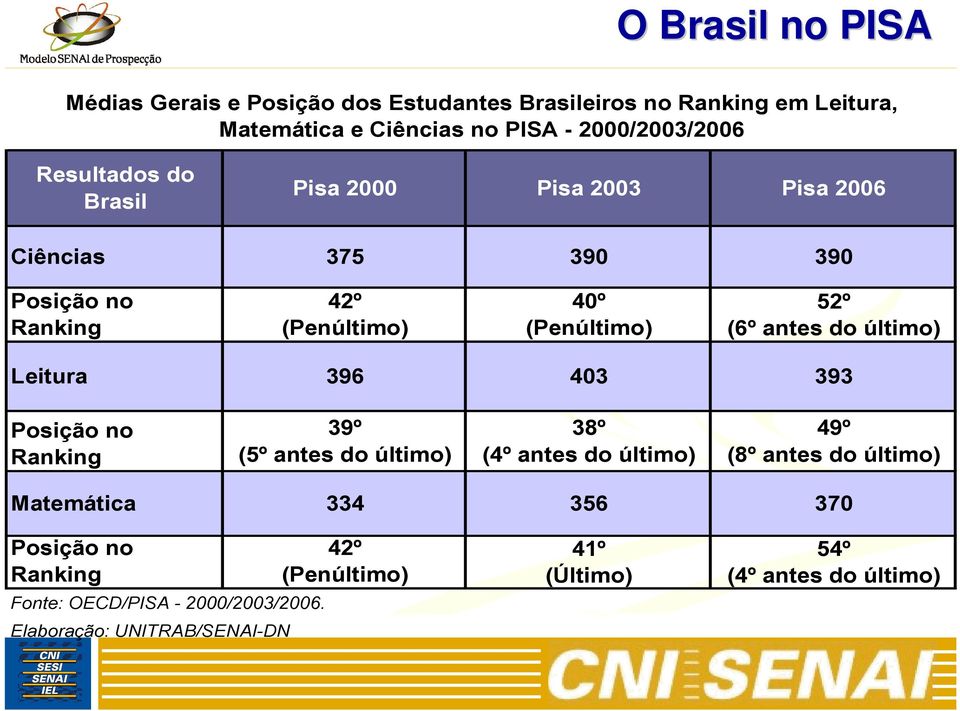 Modelo SENAI de Prospecção

O Brasil no PISA

Médias Gerais e Posição dos Estudantes Brasileiros no Ranking em Leitura, Matemática e Ciências no PISA - 2000/2003/2006

| Resultados do Brasil | Pisa 2000 | Pisa 2003 | Pisa 2006 |
|---|---|---|---|
| Ciências | 375 | 390 | 390 |
| Posição no Ranking | 42º (Penúltimo) | 40º (Penúltimo) | 52º (6º antes do último) |
| Leitura | 396 | 403 | 393 |
| Posição no Ranking | 39º (5º antes do último) | 38º (4º antes do último) | 49º (8º antes do último) |
| Matemática | 334 | 356 | 370 |
| Posição no Ranking | 42º (Penúltimo) | 41º (Último) | 54º (4º antes do último) |

Fonte: OECD/PISA - 2000/2003/2006.

Elaboração: UNITRAB/SENAI-DN

CNI SESI SENAI IEL

CNI SENAI